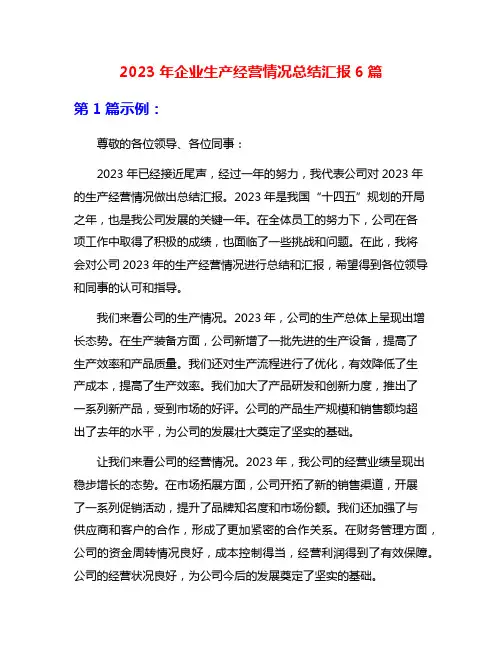 2023 年企业生产经营情况总结汇报 6 篇

第 1 篇示例：

尊敬的各位领导、各位同事：

2023 年已经接近尾声，经过一年的努力，我代表公司对 2023 年的生产经营情况做出总结汇报。2023 年是我国“十四五”规划的开局之年，也是我公司发展的关键一年。在全体员工的努力下，公司在各项工作中取得了积极的成绩，也面临了一些挑战和问题。在此，我将会对公司 2023 年的生产经营情况进行总结和汇报，希望得到各位领导和同事的认可和指导。

我们来看公司的生产情况。2023 年，公司的生产总体上呈现出增长态势。在生产装备方面，公司新增了一批先进的生产设备，提高了生产效率和产品质量。我们还对生产流程进行了优化，有效降低了生产成本，提高了生产效率。我们加大了产品研发和创新力度，推出了一系列新产品，受到市场的好评。公司的产品生产规模和销售额均超出了去年的水平，为公司的发展壮大奠定了坚实的基础。

让我们来看公司的经营情况。2023 年，我公司的经营业绩呈现出稳步增长的态势。在市场拓展方面，公司开拓了新的销售渠道，开展了一系列促销活动，提升了品牌知名度和市场份额。我们还加强了与供应商和客户的合作，形成了更加紧密的合作关系。在财务管理方面，公司的资金周转情况良好，成本控制得当，经营利润得到了有效保障。公司的经营状况良好，为公司今后的发展奠定了坚实的基础。